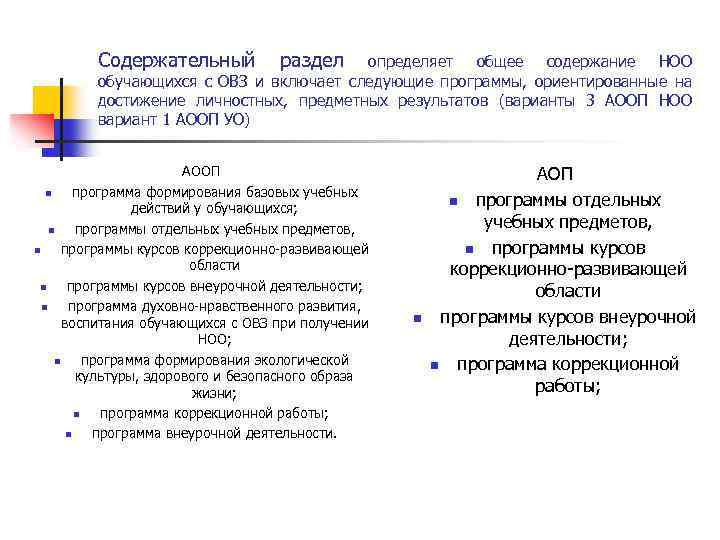 Содержательный раздел определяет общее содержание НОО обучающихся с ОВЗ и включает следующие программы, ориентированные на достижение личностных, предметных результатов (варианты 3 АООП НОО вариант 1 АООП УО)

АООП

- программа формирования базовых учебных действий у обучающихся;
- программы отдельных учебных предметов,
- программы курсов коррекционно-развивающей области
- программы курсов внеурочной деятельности;
- программа духовно-нравственного развития, воспитания обучающихся с ОВЗ при получении НОО;
- программа формирования экологической культуры, здорового и безопасного образа жизни;
- программа коррекционной работы;
- программа внеурочной деятельности.

АОП

- программы отдельных учебных предметов,
- программы курсов коррекционно-развивающей области
- программы курсов внеурочной деятельности;
- программа коррекционной работы;